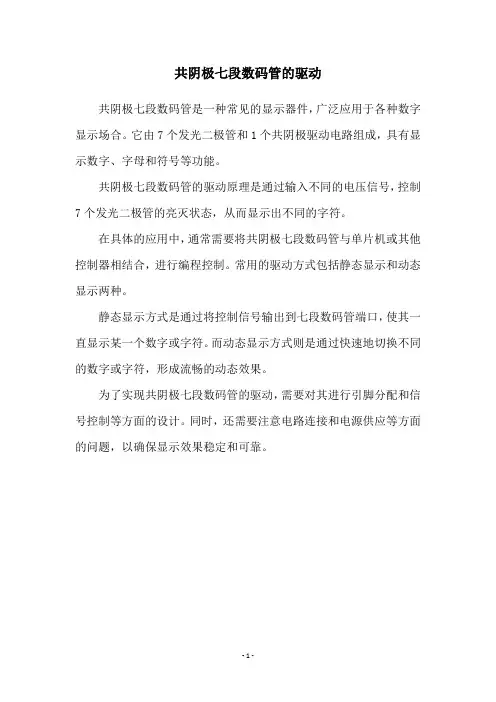 共阴极七段数码管的驱动

共阴极七段数码管是一种常见的显示器件，广泛应用于各种数字显示场合。它由 7 个发光二极管和 1 个共阴极驱动电路组成，具有显示数字、字母和符号等功能。

共阴极七段数码管的驱动原理是通过输入不同的电压信号，控制 7 个发光二极管的亮灭状态，从而显示出不同的字符。

在具体的应用中，通常需要将共阴极七段数码管与单片机或其他控制器相结合，进行编程控制。常用的驱动方式包括静态显示和动态显示两种。

静态显示方式是通过将控制信号输出到七段数码管端口，使其一直显示某一个数字或字符。而动态显示方式则是通过快速地切换不同的数字或字符，形成流畅的动态效果。

为了实现共阴极七段数码管的驱动，需要对其进行引脚分配和信号控制等方面的设计。同时，还需要注意电路连接和电源供应等方面的问题，以确保显示效果稳定和可靠。

- 1 -